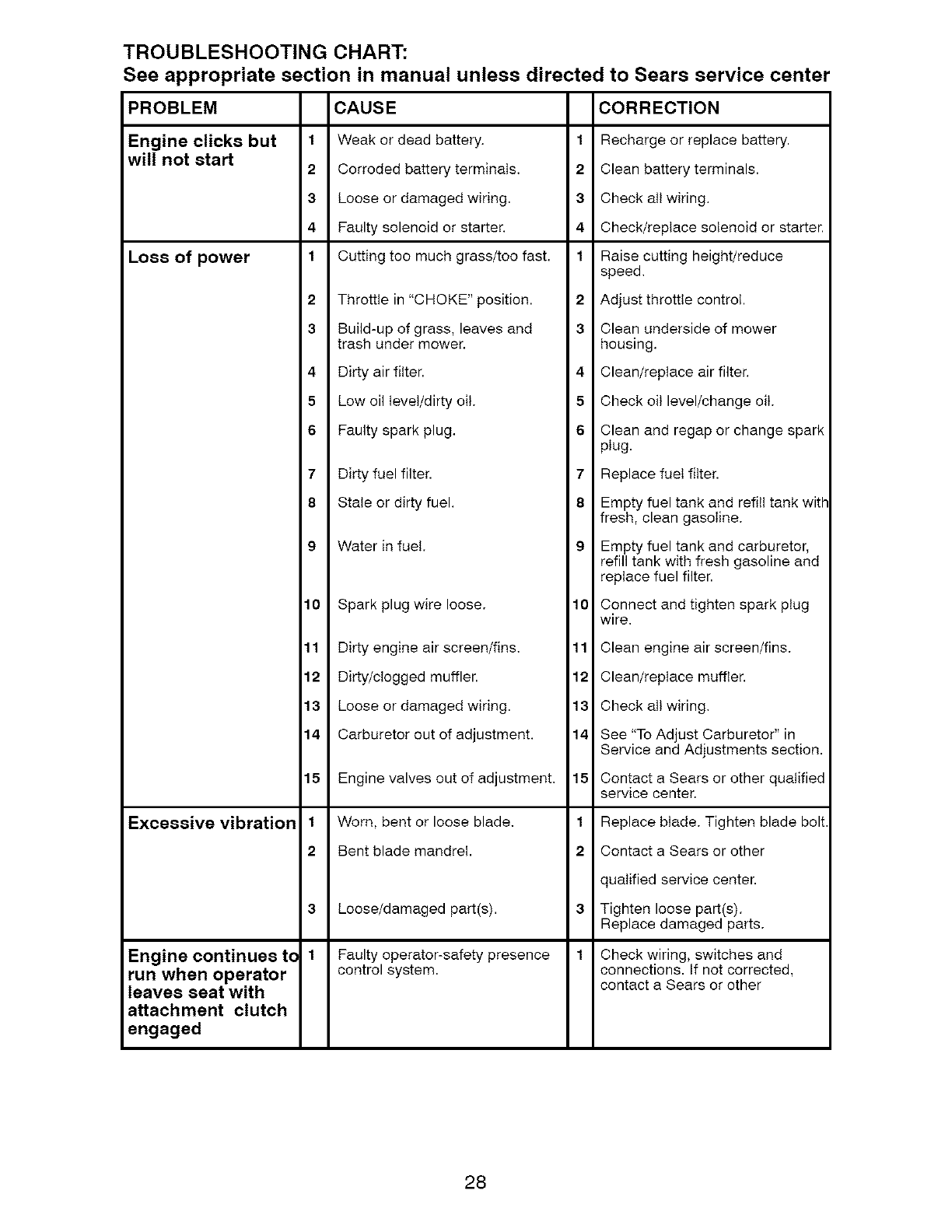 TROUBLESHOOTING CHART:
See appropriate section in manual unless directed to Sears service center

| PROBLEM | | CAUSE | | CORRECTION |
|---|---|---|---|---|
| Engine clicks but will not start | 1 | Weak or dead battery. | 1 | Recharge or replace battery. |
| | 2 | Corroded battery terminals. | 2 | Clean battery terminals. |
| | 3 | Loose or damaged wiring. | 3 | Check all wiring. |
| | 4 | Faulty solenoid or starter. | 4 | Check/replace solenoid or starter. |
| Loss of power | 1 | Cutting too much grass/too fast. | 1 | Raise cutting height/reduce speed. |
| | 2 | Throttle in "CHOKE" position. | 2 | Adjust throttle control. |
| | 3 | Build-up of grass, leaves and trash under mower. | 3 | Clean underside of mower housing. |
| | 4 | Dirty air filter. | 4 | Clean/replace air filter. |
| | 5 | Low oil level/dirty oil. | 5 | Check oil level/change oil. |
| | 6 | Faulty spark plug. | 6 | Clean and regap or change spark plug. |
| | 7 | Dirty fuel filter. | 7 | Replace fuel filter. |
| | 8 | Stale or dirty fuel. | 8 | Empty fuel tank and refill tank with fresh, clean gasoline. |
| | 9 | Water in fuel. | 9 | Empty fuel tank and carburetor, refill tank with fresh gasoline and replace fuel filter. |
| | 10 | Spark plug wire loose. | 10 | Connect and tighten spark plug wire. |
| | 11 | Dirty engine air screen/fins. | 11 | Clean engine air screen/fins. |
| | 12 | Dirty/clogged muffler. | 12 | Clean/replace muffler. |
| | 13 | Loose or damaged wiring. | 13 | Check all wiring. |
| | 14 | Carburetor out of adjustment. | 14 | See "To Adjust Carburetor" in Service and Adjustments section. |
| | 15 | Engine valves out of adjustment. | 15 | Contact a Sears or other qualified service center. |
| Excessive vibration | 1 | Worn, bent or loose blade. | 1 | Replace blade. Tighten blade bolt. |
| | 2 | Bent blade mandrel. | 2 | Contact a Sears or other qualified service center. |
| | 3 | Loose/damaged part(s). | 3 | Tighten loose part(s). Replace damaged parts. |
| Engine continues to run when operator leaves seat with attachment clutch engaged | 1 | Faulty operator-safety presence control system. | 1 | Check wiring, switches and connections. If not corrected, contact a Sears or other |

28